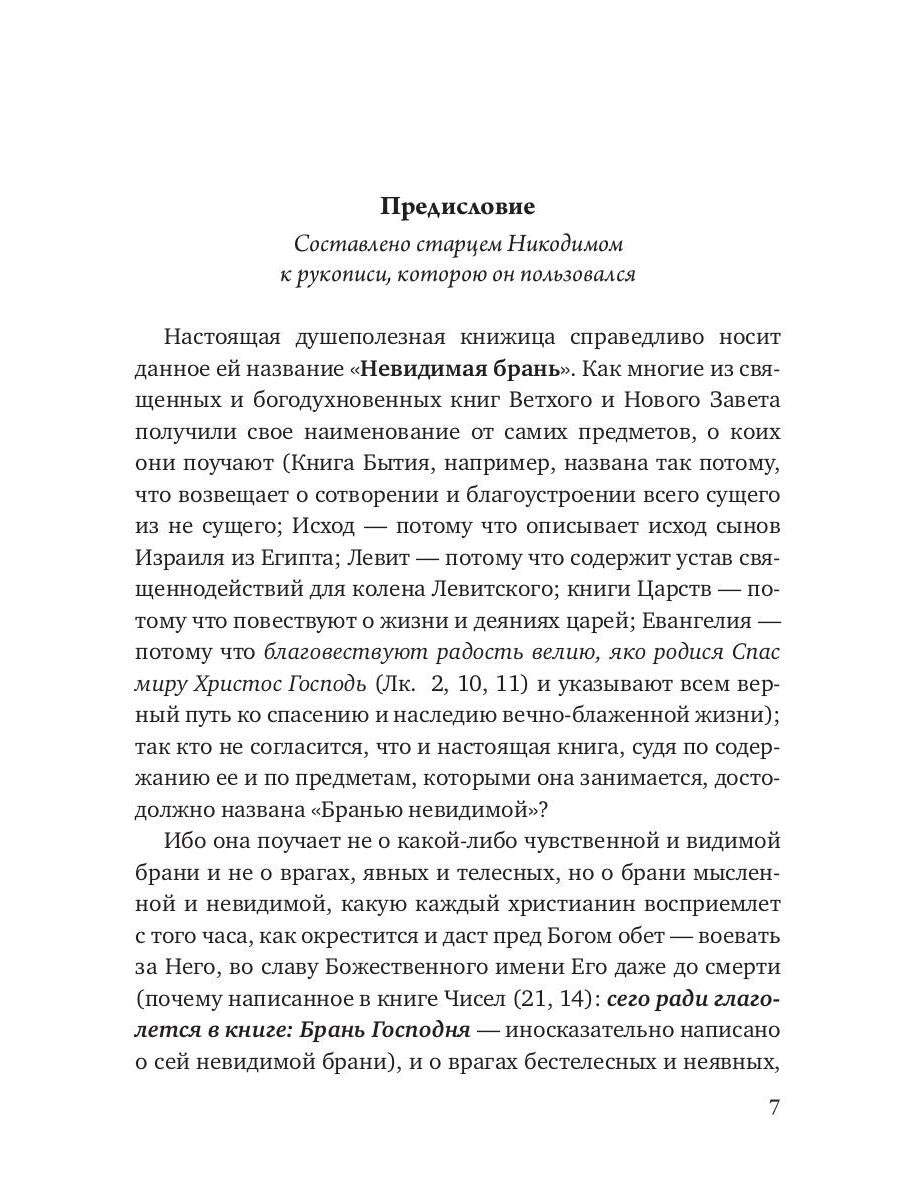 Предисловие

Составлено старцем Никодимом к рукописи, которою он пользовался

Настоящая душеполезная книжица справедливо носит данное ей название «Невидимая брань». Как многие из священных и богодухновенных книг Ветхого и Нового Завета получили свое наименование от самих предметов, о коих они поучают (Книга Бытия, например, названа так потому, что возвещает о сотворении и благоустроении всего сущего из не сущего; Исход — потому что описывает исход сынов Израиля из Египта; Левит — потому что содержит устав священнодействий для колена Левитского; книги Царств — потому что повествуют о жизни и деяниях царей; Евангелия — потому что благовествуют радость велию, яко родися Спас миру Христос Господь (Лк. 2, 10, 11) и указывают всем верный путь ко спасению и наследию вечно-блаженной жизни); так кто не согласится, что и настоящая книга, судя по содержанию ее и по предметам, которыми она занимается, достодолжно названа «Бранью невидимой»?

Ибо она поучает не о какой-либо чувственной и видимой брани и не о врагах, явных и телесных, но о брани мысленной и невидимой, какую каждый христианин восприемлет с того часа, как окрестится и даст пред Богом обет — воевать за Него, во славу Божественного имени Его даже до смерти (почему написанное в книге Чисел (21, 14): сего ради глаголется в книге: Брань Господня — иносказательно написано о сей невидимой брани), и о врагах бестелесных и неявных,

7